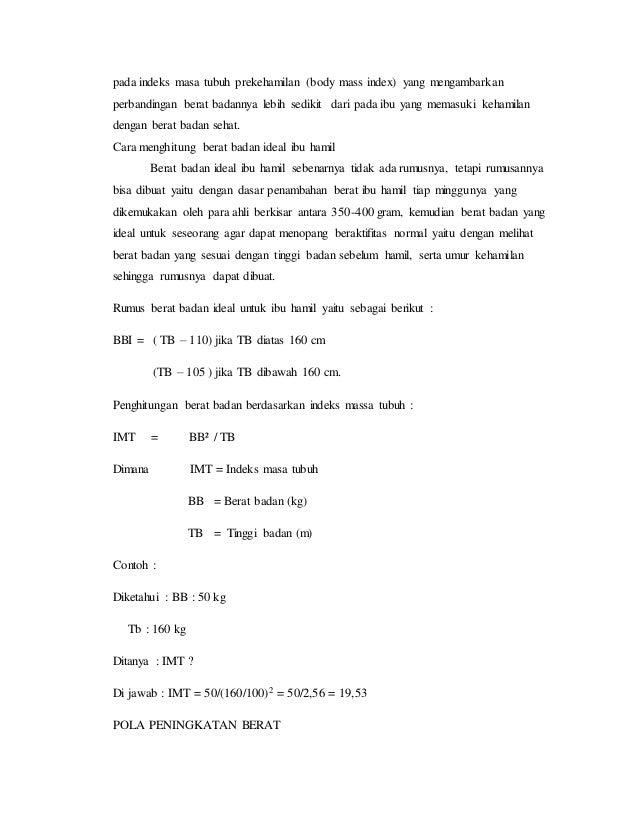 pada indeks masa tubuh prekehamilan (body mass index) yang mengambarkan perbandingan berat badannya lebih sedikit dari pada ibu yang memasuki kehamilan dengan berat badan sehat.

Cara menghitung berat badan ideal ibu hamil

Berat badan ideal ibu hamil sebenarnya tidak ada rumusnya, tetapi rumusannya bisa dibuat yaitu dengan dasar penambahan berat ibu hamil tiap minggunya yang dikemukakan oleh para ahli berkisar antara 350-400 gram, kemudian berat badan yang ideal untuk seseorang agar dapat menopang beraktifitas normal yaitu dengan melihat berat badan yang sesuai dengan tinggi badan sebelum hamil, serta umur kehamilan sehingga rumusnya dapat dibuat.

Rumus berat badan ideal untuk ibu hamil yaitu sebagai berikut :

BBI = ( TB – 110) jika TB diatas 160 cm

(TB – 105 ) jika TB dibawah 160 cm.

Penghitungan berat badan berdasarkan indeks massa tubuh :

IMT = BB² / TB

Dimana IMT = Indeks masa tubuh

BB = Berat badan (kg)

TB = Tinggi badan (m)

Contoh :

Diketahui : BB : 50 kg

Tb : 160 kg

Ditanya : IMT ?

Di jawab : IMT = $50/(160/100)^2$ = 50/2,56 = 19,53

POLA PENINGKATAN BERAT